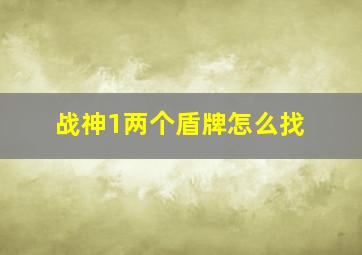 战神1两个盾牌怎么找